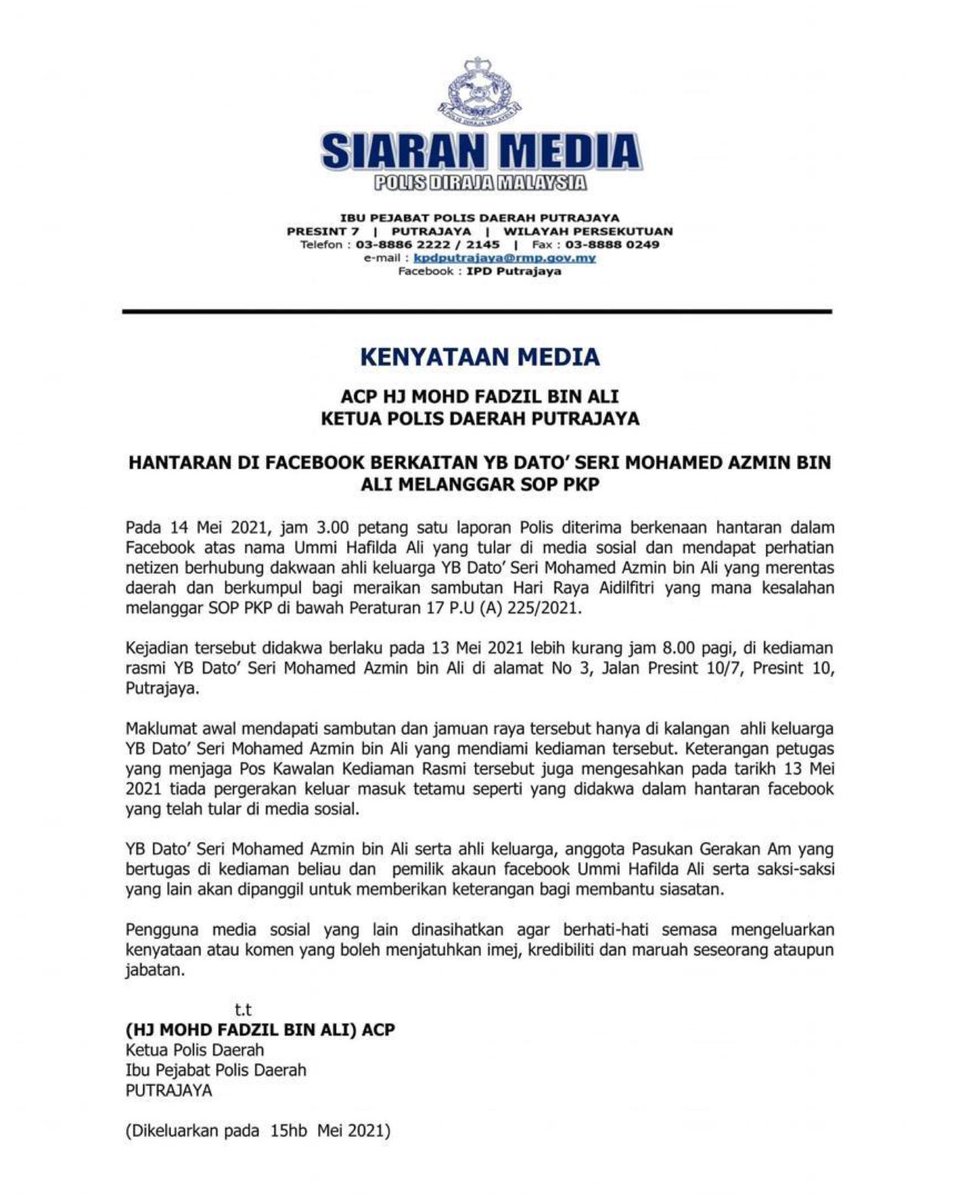 POLIS DIRAJA MALAYSIA

SIARAN MEDIA
POLIS DIRAJA MALAYSIA

IBU PEJABAT POLIS DAERAH PUTRAJAYA
PRESINT 7 | PUTRAJAYA | WILAYAH PERSEKUTUAN
Telefon : 03-8886 2222 / 2145 | Fax : 03-8888 0249
e-mail : kpdputrajaya@rmp.gov.my
Facebook : IPD Putrajaya

KENYATAAN MEDIA

ACP HJ MOHD FADZIL BIN ALI
KETUA POLIS DAERAH PUTRAJAYA

HANTARAN DI FACEBOOK BERKAITAN YB DATO' SERI MOHAMED AZMIN BIN ALI MELANGGAR SOP PKP

Pada 14 Mei 2021, jam 3.00 petang satu laporan Polis diterima berkenaan hantaran dalam Facebook atas nama Ummi Hafilda Ali yang tular di media sosial dan mendapat perhatian netizen berhubung dakwaan ahli keluarga YB Dato' Seri Mohamed Azmin bin Ali yang merentas daerah dan berkumpul bagi meraikan sambutan Hari Raya Aidilfitri yang mana kesalahan melanggar SOP PKP di bawah Peraturan 17 P.U (A) 225/2021.

Kejadian tersebut didakwa berlaku pada 13 Mei 2021 lebih kurang jam 8.00 pagi, di kediaman rasmi YB Dato' Seri Mohamed Azmin bin Ali di alamat No 3, Jalan Presint 10/7, Presint 10, Putrajaya.

Maklumat awal mendapati sambutan dan jamuan raya tersebut hanya di kalangan ahli keluarga YB Dato' Seri Mohamed Azmin bin Ali yang mendiami kediaman tersebut. Keterangan petugas yang menjaga Pos Kawalan Kediaman Rasmi tersebut juga mengesahkan pada tarikh 13 Mei 2021 tiada pergerakan keluar masuk tetamu seperti yang didakwa dalam hantaran facebook yang telah tular di media sosial.

YB Dato' Seri Mohamed Azmin bin Ali serta ahli keluarga, anggota Pasukan Gerakan Am yang bertugas di kediaman beliau dan pemilik akaun facebook Ummi Hafilda Ali serta saksi-saksi yang lain akan dipanggil untuk memberikan keterangan bagi membantu siasatan.

Pengguna media sosial yang lain dinasihatkan agar berhati-hati semasa mengeluarkan kenyataan atau komen yang boleh menjatuhkan imej, kredibiliti dan maruah seseorang ataupun jabatan.

t.t
(HJ MOHD FADZIL BIN ALI) ACP
Ketua Polis Daerah
Ibu Pejabat Polis Daerah
PUTRAJAYA

(Dikeluarkan pada 15hb Mei 2021)